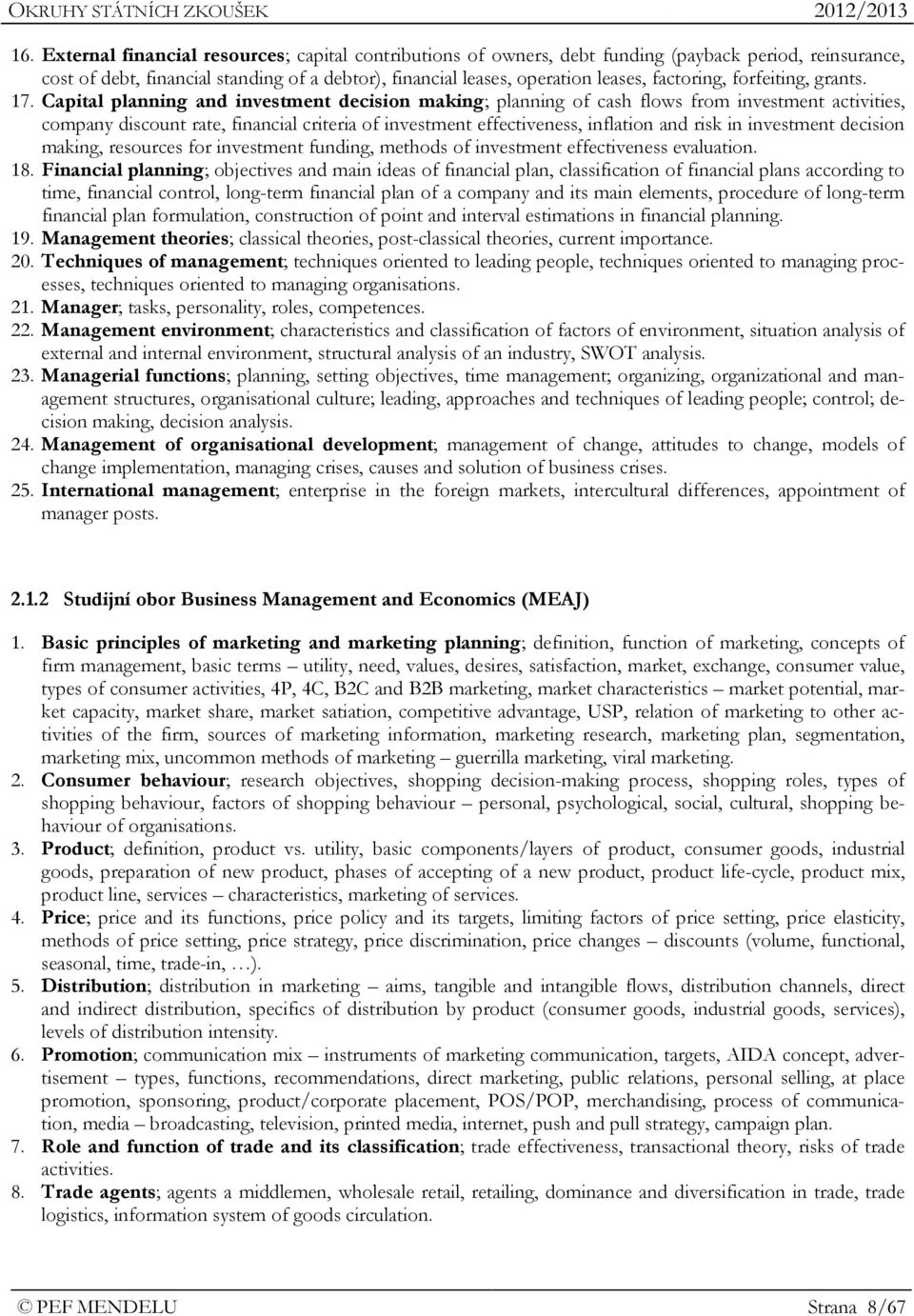 OKRUHY STÁTNÍCH ZKOUŠEK 2012/2013

16. External financial resources; capital contributions of owners, debt funding (payback period, reinsurance, cost of debt, financial standing of a debtor), financial leases, operation leases, factoring, forfeiting, grants.
17. Capital planning and investment decision making; planning of cash flows from investment activities, company discount rate, financial criteria of investment effectiveness, inflation and risk in investment decision making, resources for investment funding, methods of investment effectiveness evaluation.
18. Financial planning; objectives and main ideas of financial plan, classification of financial plans according to time, financial control, long-term financial plan of a company and its main elements, procedure of long-term financial plan formulation, construction of point and interval estimations in financial planning.
19. Management theories; classical theories, post-classical theories, current importance.
20. Techniques of management; techniques oriented to leading people, techniques oriented to managing processes, techniques oriented to managing organisations.
21. Manager; tasks, personality, roles, competences.
22. Management environment; characteristics and classification of factors of environment, situation analysis of external and internal environment, structural analysis of an industry, SWOT analysis.
23. Managerial functions; planning, setting objectives, time management; organizing, organizational and management structures, organisational culture; leading, approaches and techniques of leading people; control; decision making, decision analysis.
24. Management of organisational development; management of change, attitudes to change, models of change implementation, managing crises, causes and solution of business crises.
25. International management; enterprise in the foreign markets, intercultural differences, appointment of manager posts.

2.1.2 Studijní obor Business Management and Economics (MEAJ)

1. Basic principles of marketing and marketing planning; definition, function of marketing, concepts of firm management, basic terms – utility, need, values, desires, satisfaction, market, exchange, consumer value, types of consumer activities, 4P, 4C, B2C and B2B marketing, market characteristics – market potential, market capacity, market share, market satiation, competitive advantage, USP, relation of marketing to other activities of the firm, sources of marketing information, marketing research, marketing plan, segmentation, marketing mix, uncommon methods of marketing – guerrilla marketing, viral marketing.
2. Consumer behaviour; research objectives, shopping decision-making process, shopping roles, types of shopping behaviour, factors of shopping behaviour – personal, psychological, social, cultural, shopping behaviour of organisations.
3. Product; definition, product vs. utility, basic components/layers of product, consumer goods, industrial goods, preparation of new product, phases of accepting of a new product, product life-cycle, product mix, product line, services – characteristics, marketing of services.
4. Price; price and its functions, price policy and its targets, limiting factors of price setting, price elasticity, methods of price setting, price strategy, price discrimination, price changes – discounts (volume, functional, seasonal, time, trade-in, …).
5. Distribution; distribution in marketing – aims, tangible and intangible flows, distribution channels, direct and indirect distribution, specifics of distribution by product (consumer goods, industrial goods, services), levels of distribution intensity.
6. Promotion; communication mix – instruments of marketing communication, targets, AIDA concept, advertisement – types, functions, recommendations, direct marketing, public relations, personal selling, at place promotion, sponsoring, product/corporate placement, POS/POP, merchandising, process of communication, media – broadcasting, television, printed media, internet, push and pull strategy, campaign plan.
7. Role and function of trade and its classification; trade effectiveness, transactional theory, risks of trade activities.
8. Trade agents; agents a middlemen, wholesale retail, retailing, dominance and diversification in trade, trade logistics, information system of goods circulation.

© PEF MENDELU Strana 8/67